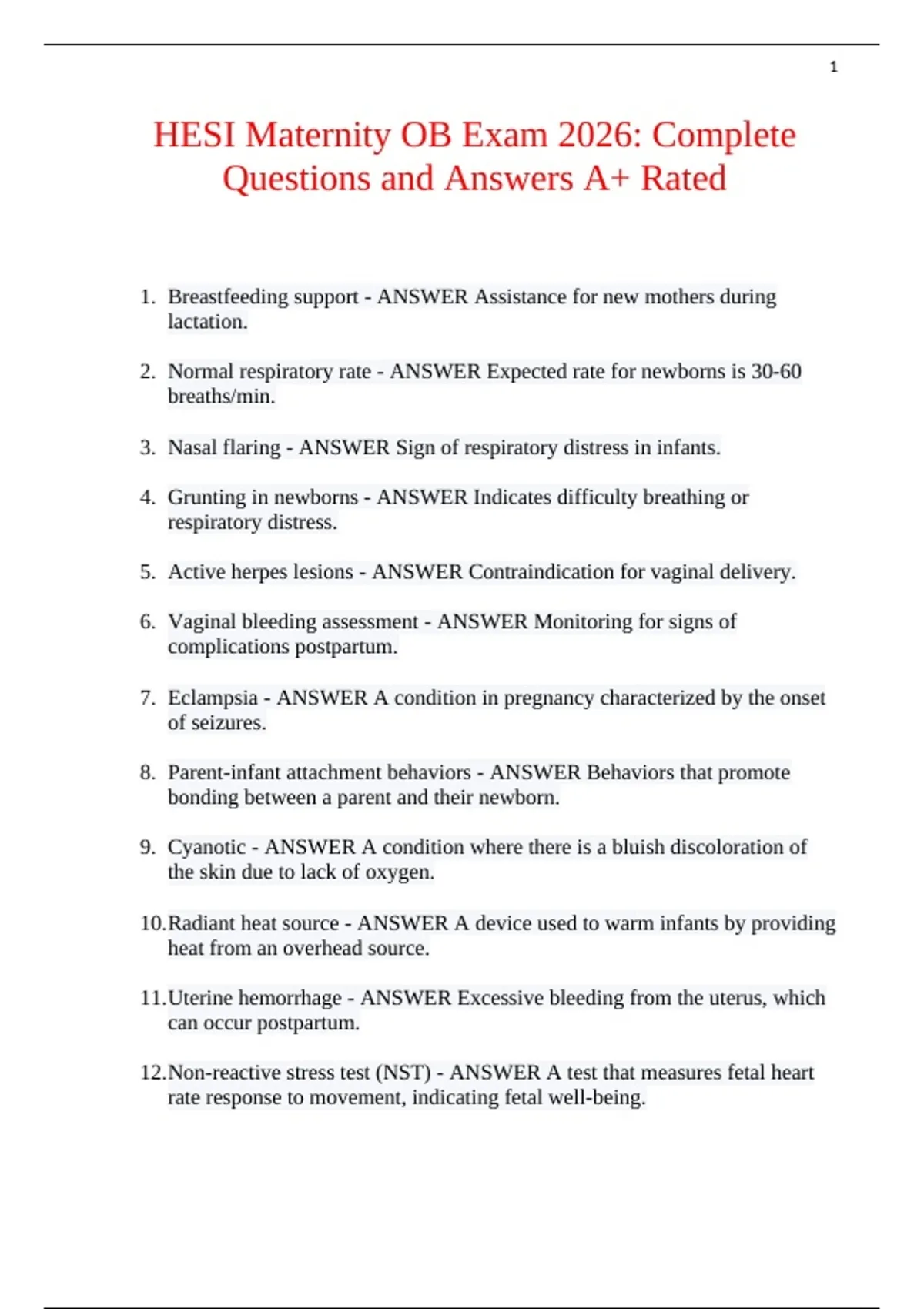 1

HESI Maternity OB Exam 2026: Complete Questions and Answers A+ Rated

1. Breastfeeding support - ANSWER Assistance for new mothers during lactation.

2. Normal respiratory rate - ANSWER Expected rate for newborns is 30-60 breaths/min.

3. Nasal flaring - ANSWER Sign of respiratory distress in infants.

4. Grunting in newborns - ANSWER Indicates difficulty breathing or respiratory distress.

5. Active herpes lesions - ANSWER Contraindication for vaginal delivery.

6. Vaginal bleeding assessment - ANSWER Monitoring for signs of complications postpartum.

7. Eclampsia - ANSWER A condition in pregnancy characterized by the onset of seizures.

8. Parent-infant attachment behaviors - ANSWER Behaviors that promote bonding between a parent and their newborn.

9. Cyanotic - ANSWER A condition where there is a bluish discoloration of the skin due to lack of oxygen.

10. Radiant heat source - ANSWER A device used to warm infants by providing heat from an overhead source.

11. Uterine hemorrhage - ANSWER Excessive bleeding from the uterus, which can occur postpartum.

12. Non-reactive stress test (NST) - ANSWER A test that measures fetal heart rate response to movement, indicating fetal well-being.